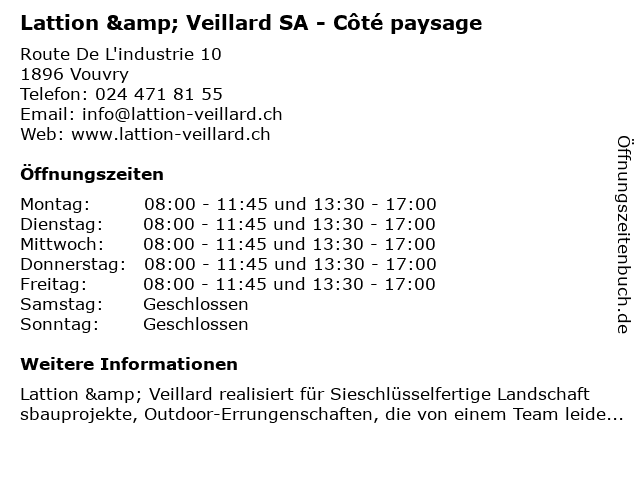 Lattion &amp; Veillard SA - Côté paysage

Route De L'industrie 10
1896 Vouvry
Telefon: 024 471 81 55
Email: info@lattion-veillard.ch
Web: www.lattion-veillard.ch

Öffnungszeiten

| | |
|---|---|
| Montag: | 08:00 - 11:45 und 13:30 - 17:00 |
| Dienstag: | 08:00 - 11:45 und 13:30 - 17:00 |
| Mittwoch: | 08:00 - 11:45 und 13:30 - 17:00 |
| Donnerstag: | 08:00 - 11:45 und 13:30 - 17:00 |
| Freitag: | 08:00 - 11:45 und 13:30 - 17:00 |
| Samstag: | Geschlossen |
| Sonntag: | Geschlossen |

Weitere Informationen

Lattion &amp; Veillard realisiert für Sieschlüsselfertige Landschaft sbauprojekte, Outdoor-Errungenschaften, die von einem Team leide...

Öffnungszeitenbuch.de